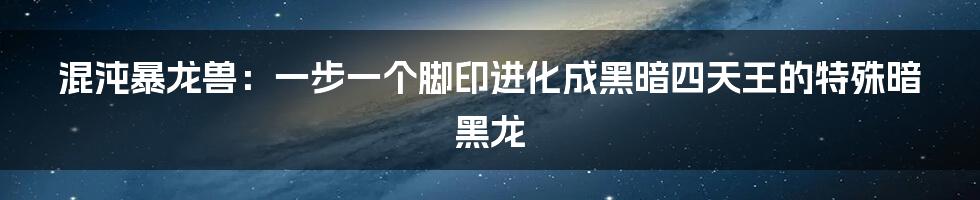 混沌暴龙兽：一步一个脚印进化成黑暗四天王的特殊暗黑龙